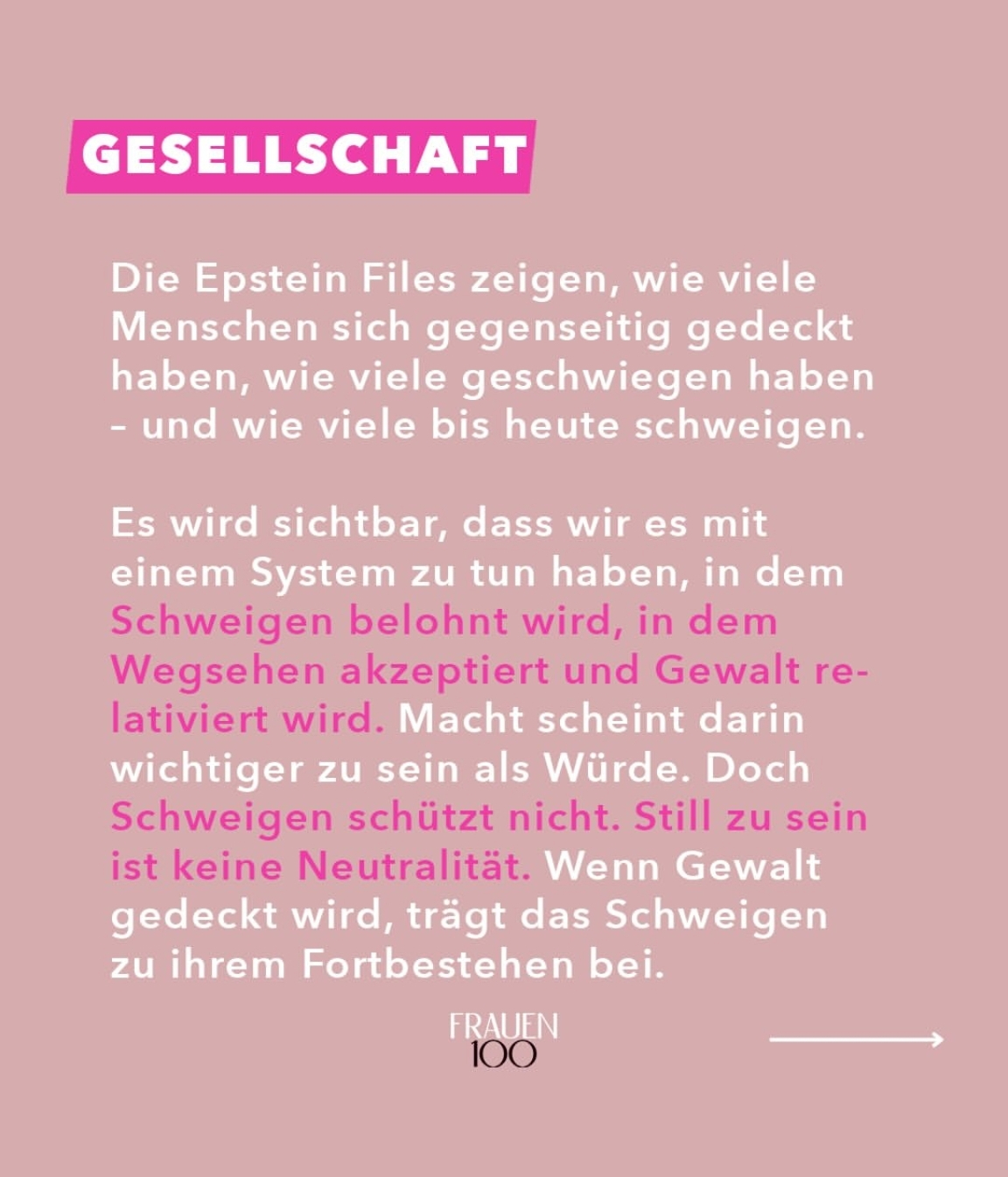 GESELLSCHAFT

Die Epstein Files zeigen, wie viele Menschen sich gegenseitig gedeckt haben, wie viele geschwiegen haben - und wie viele bis heute schweigen.

Es wird sichtbar, dass wir es mit einem System zu tun haben, in dem Schweigen belohnt wird, in dem Wegsehen akzeptiert und Gewalt relativiert wird. Macht scheint darin wichtiger zu sein als Würde. Doch Schweigen schützt nicht. Still zu sein ist keine Neutralität. Wenn Gewalt gedeckt wird, trägt das Schweigen zu ihrem Fortbestehen bei.

FRAUEN
100